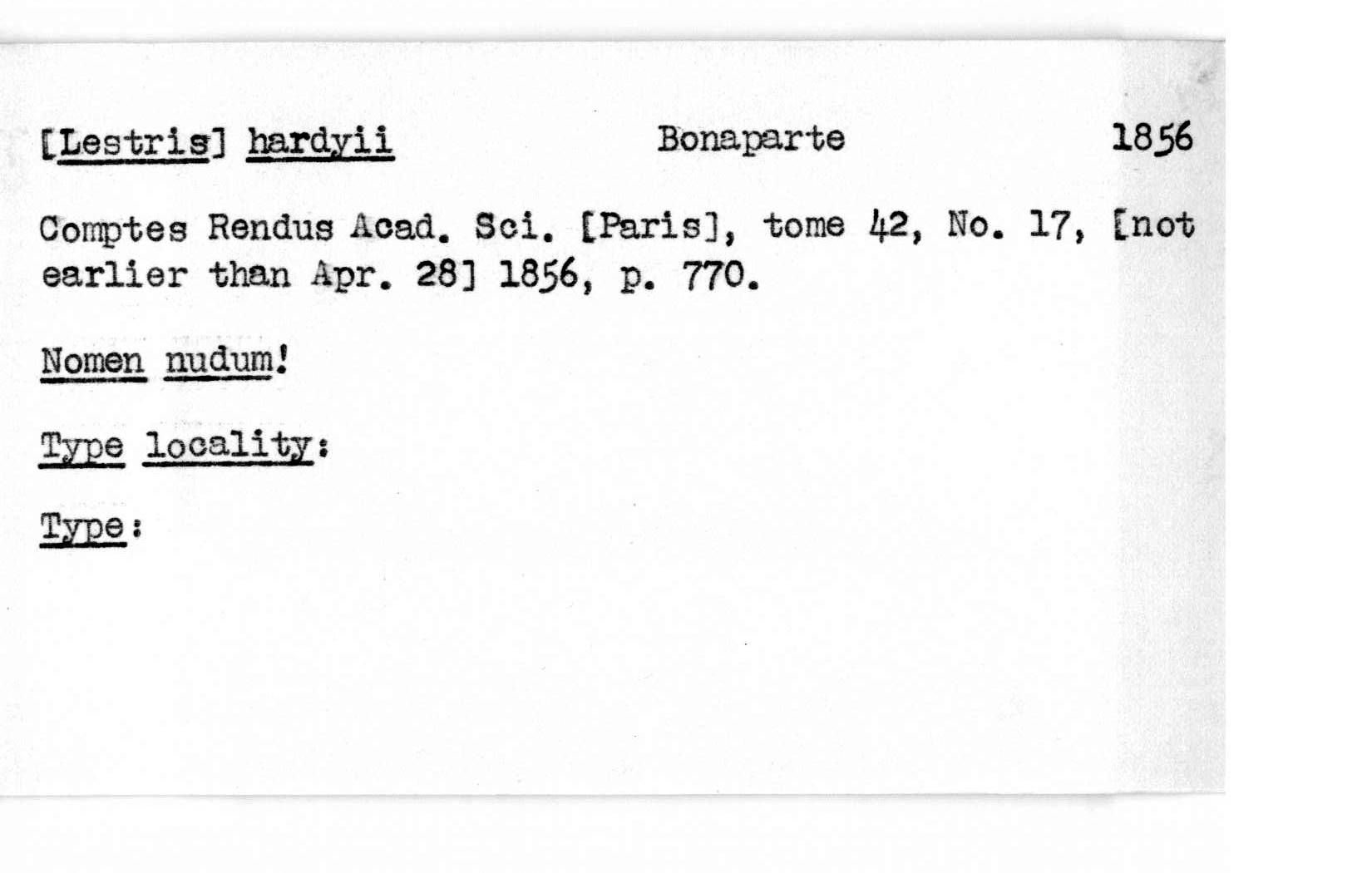 [Lestris] hardyii Bonaparte 1856

Comptes Rendus Acad. Sci. [Paris], tome 42, No. 17, [not earlier than Apr. 28] 1856, p. 770.

Nomen nudum!

Type locality:

Type: